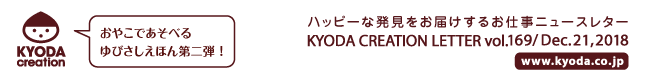 KYODA creation

おやこであそべる
ゆびさしえほん第二弾！

ハッピーな発見をお届けするお仕事ニュースレター
KYODA CREATION LETTER vol.169/ Dec.21,2018
www.kyoda.co.jp